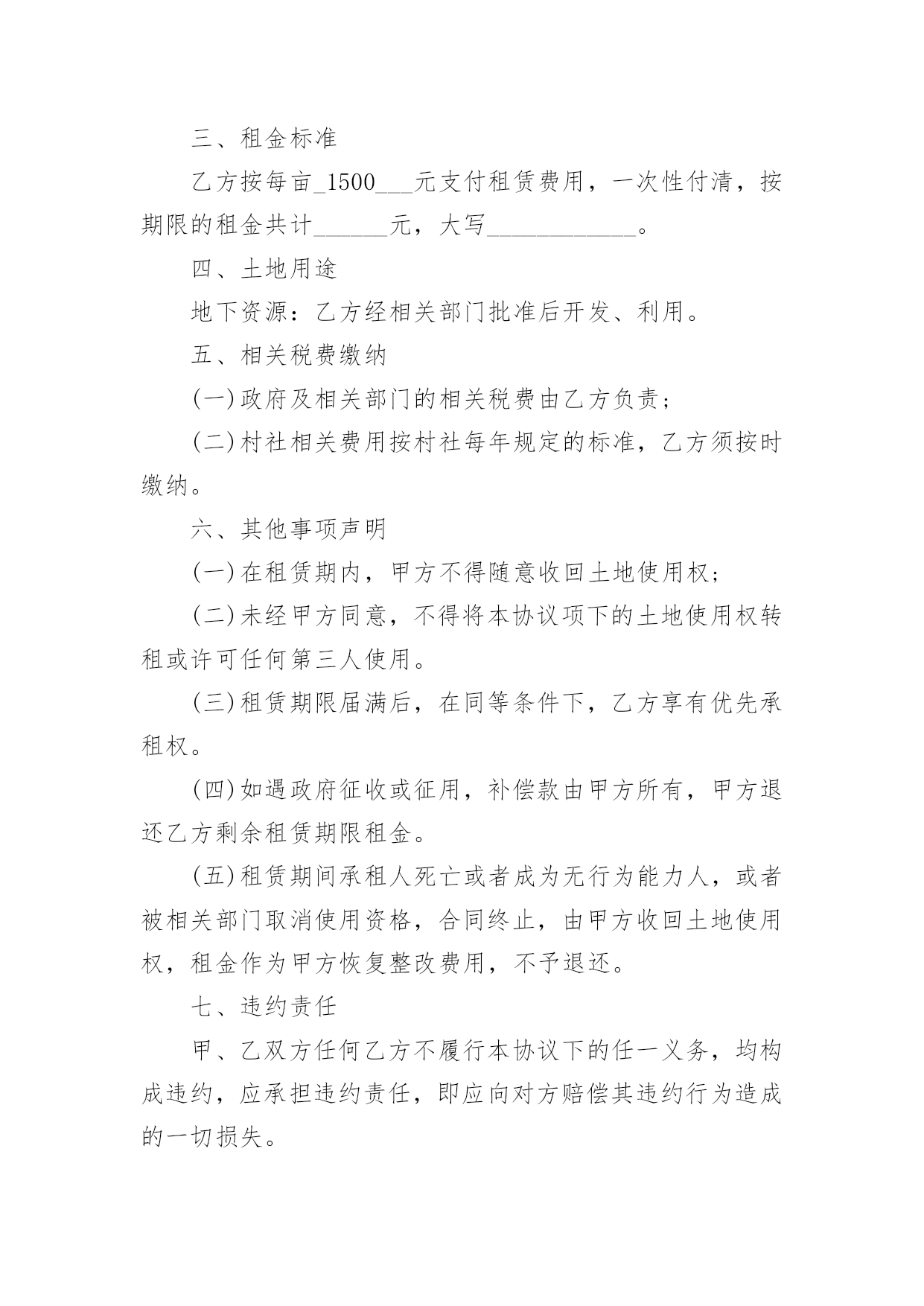 三、租金标准

乙方按每亩_1500___元支付租赁费用，一次性付清，按期限的租金共计______元，大写____________。

四、土地用途

地下资源：乙方经相关部门批准后开发、利用。

五、相关税费缴纳

(一)政府及相关部门的相关税费由乙方负责；

(二)村社相关费用按村社每年规定的标准，乙方须按时缴纳。

六、其他事项声明

(一)在租赁期内，甲方不得随意收回土地使用权；

(二)未经甲方同意，不得将本协议项下的土地使用权转租或许可任何第三人使用。

(三)租赁期限届满后，在同等条件下，乙方享有优先承租权。

(四)如遇政府征收或征用，补偿款由甲方所有，甲方退还乙方剩余租赁期限租金。

(五)租赁期间承租人死亡或者成为无行为能力人，或者被相关部门取消使用资格，合同终止，由甲方收回土地使用权，租金作为甲方恢复整改费用，不予退还。

七、违约责任

甲、乙双方任何乙方不履行本协议下的任一义务，均构成违约，应承担违约责任，即应向对方赔偿其违约行为造成的一切损失。